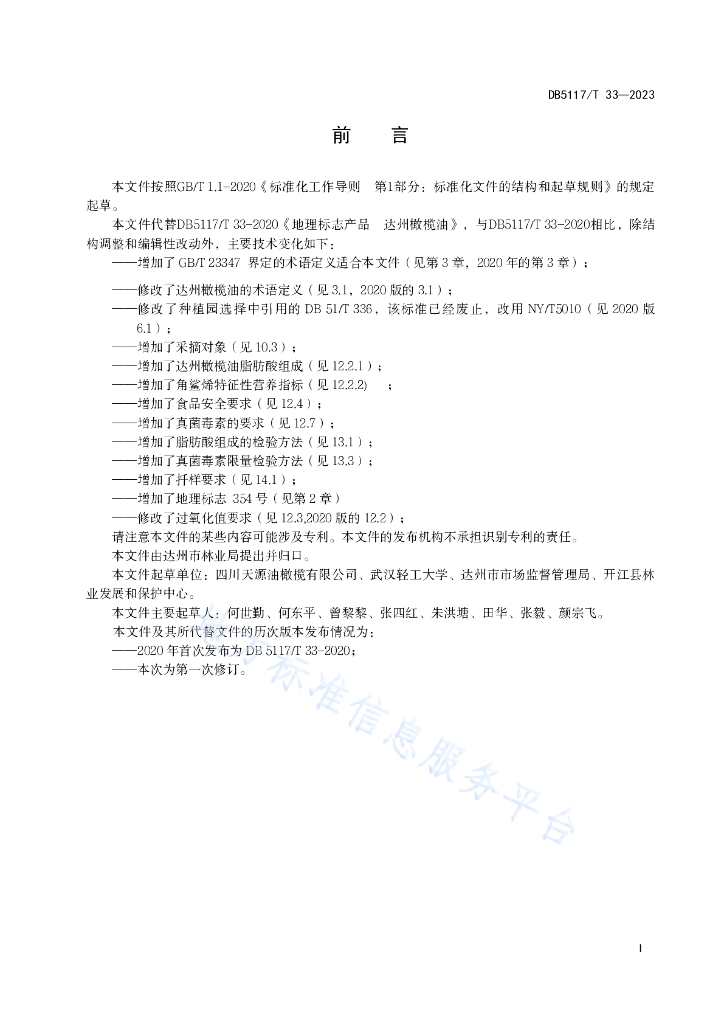 DB5117/T 33—2023

前　言

本文件按照GB/T 1.1-2020《标准化工作导则　第1部分：标准化文件的结构和起草规则》的规定起草。

本文件代替DB5117/T 33-2020《地理标志产品　达州橄榄油》，与DB5117/T 33-2020相比，除结构调整和编辑性改动外，主要技术变化如下：

——增加了 GB/T 23347 界定的术语定义适合本文件（见第 3 章，2020 年的第 3 章）；

——修改了达州橄榄油的术语定义（见 3.1，2020 版的 3.1）；

——修改了种植园选择中引用的 DB 51/T 336，该标准已经废止，改用 NY/T5010（见 2020 版 6.1）；

——增加了采摘对象（见 10.3）；

——增加了达州橄榄油脂肪酸组成（见 12.2.1）；

——增加了角鲨烯特征性营养指标（见 12.2.2)　；

——增加了食品安全要求（见 12.4）；

——增加了真菌毒素的要求（见 12.7）；

——增加了脂肪酸组成的检验方法（见 13.1）；

——增加了真菌毒素限量检验方法（见 13.3）；

——增加了扦样要求（见 14.1）；

——增加了地理标志 354 号（见第 2 章）

——修改了过氧化值要求（见 12.3,2020 版的 12.2）；

请注意本文件的某些内容可能涉及专利。本文件的发布机构不承担识别专利的责任。

本文件由达州市林业局提出并归口。

本文件起草单位：四川天源油橄榄有限公司、武汉轻工大学、达州市市场监督管理局、开江县林业发展和保护中心。

本文件主要起草人：何世勤、何东平、曾黎黎、张四红、朱洪塘、田华、张毅、颜宗飞。

本文件及其所代替文件的历次版本发布情况为：

——2020 年首次发布为 DB 5117/T 33-2020；

——本次为第一次修订。

标准信息服务平台

I